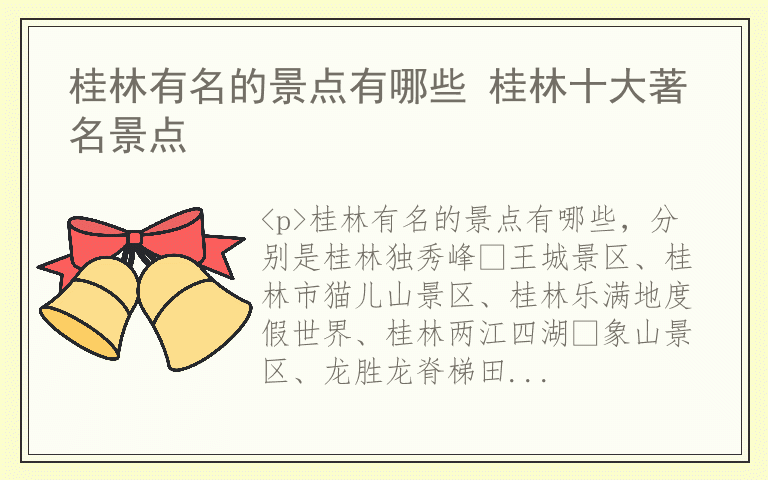 桂林有名的景点有哪些 桂林十大著名景点

<p>桂林有名的景点有哪些，分别是桂林独秀峰□王城景区、桂林市猫儿山景区、桂林乐满地度假世界、桂林两江四湖□象山景区、龙胜龙脊梯田...